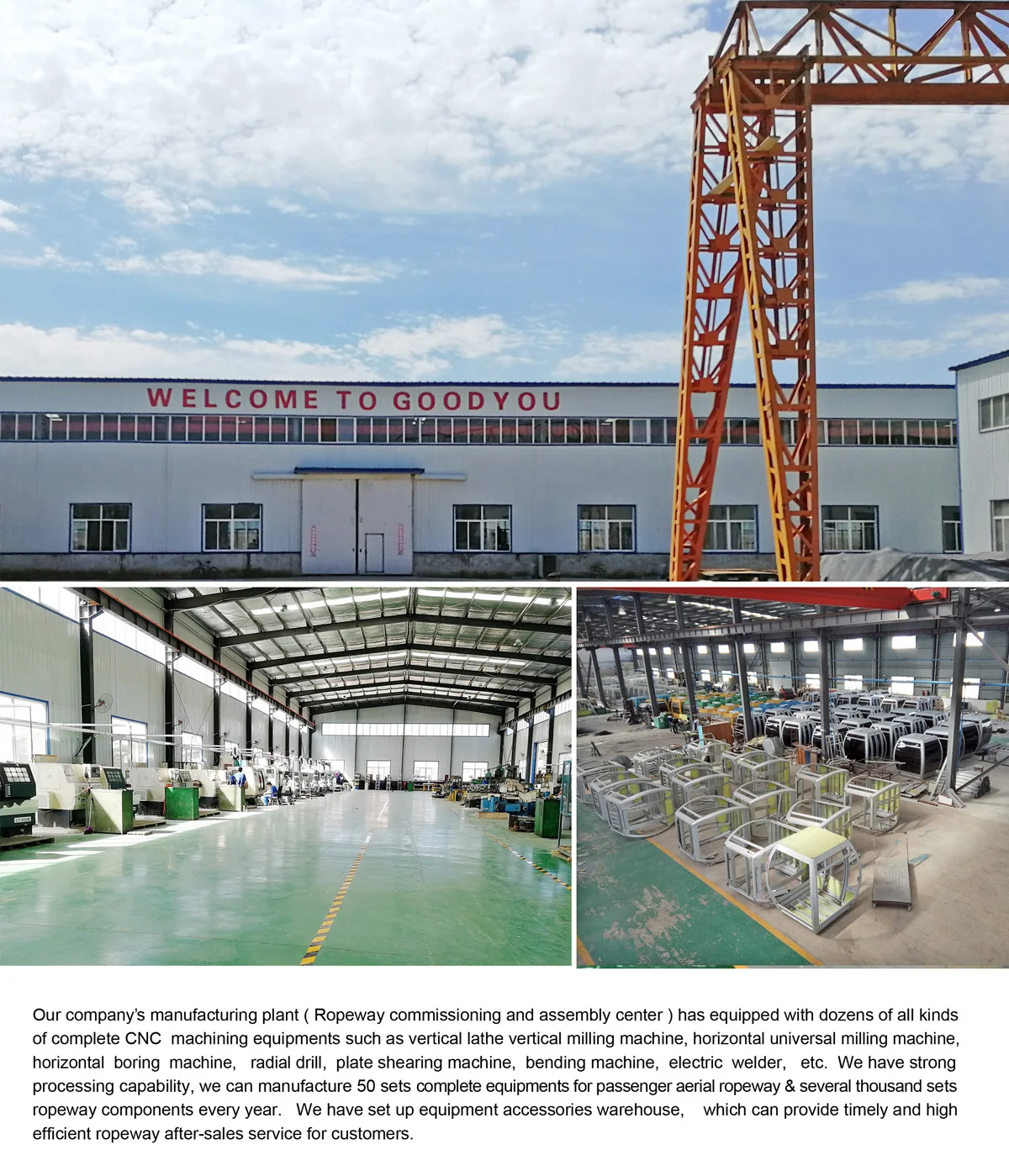 WELCOME TO GOODYOU

Our company's manufacturing plant ( Ropeway commissioning and assembly center ) has equipped with dozens of all kinds of complete CNC machining equipments such as vertical lathe vertical milling machine, horizontal universal milling machine, horizontal boring machine, radial drill, plate shearing machine, bending machine, electric welder, etc. We have strong processing capability, we can manufacture 50 sets complete equipments for passenger aerial ropeway & several thousand sets ropeway components every year. We have set up equipment accessories warehouse, which can provide timely and high efficient ropeway after-sales service for customers.